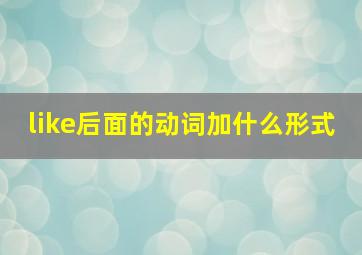 like后面的动词加什么形式